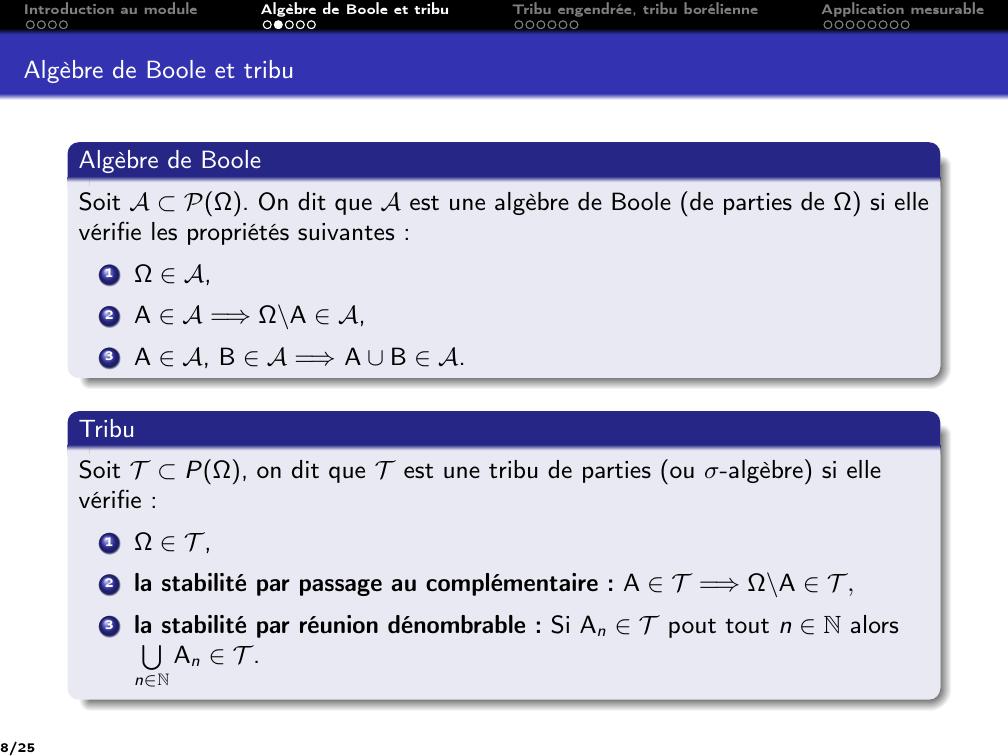 Introduction au module Algèbre de Boole et tribu Tribu engendrée, tribu borélienne Application mesurable

Algèbre de Boole et tribu

Algèbre de Boole

Soit $\mathcal{A} \subset \mathcal{P}(\Omega)$. On dit que $\mathcal{A}$ est une algèbre de Boole (de parties de $\Omega$) si elle vérifie les propriétés suivantes :

1 $\Omega \in \mathcal{A}$,

2 $A \in \mathcal{A} \Longrightarrow \Omega \backslash A \in \mathcal{A}$,

3 $A \in \mathcal{A}$, $B \in \mathcal{A} \Longrightarrow A \cup B \in \mathcal{A}$.

Tribu

Soit $\mathcal{T} \subset P(\Omega)$, on dit que $\mathcal{T}$ est une tribu de parties (ou $\sigma$-algèbre) si elle vérifie :

1 $\Omega \in \mathcal{T}$,

2 la stabilité par passage au complémentaire : $A \in \mathcal{T} \Longrightarrow \Omega \backslash A \in \mathcal{T}$,

3 la stabilité par réunion dénombrable : Si $A_n \in \mathcal{T}$ pout tout $n \in \mathbb{N}$ alors $\bigcup_{n \in \mathbb{N}} A_n \in \mathcal{T}$.

8/25